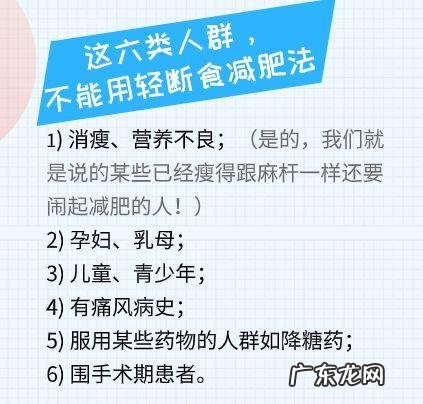 这六类人群，
不能用轻断食减肥法

1) 消瘦、营养不良；（是的，我们就是说的某些已经瘦得跟麻杆一样还要闹起减肥的人！）

2) 孕妇、乳母；

3) 儿童、青少年；

4) 有痛风病史；

5) 服用某些药物的人群如降糖药；

6) 围手术期患者。

广东龙网